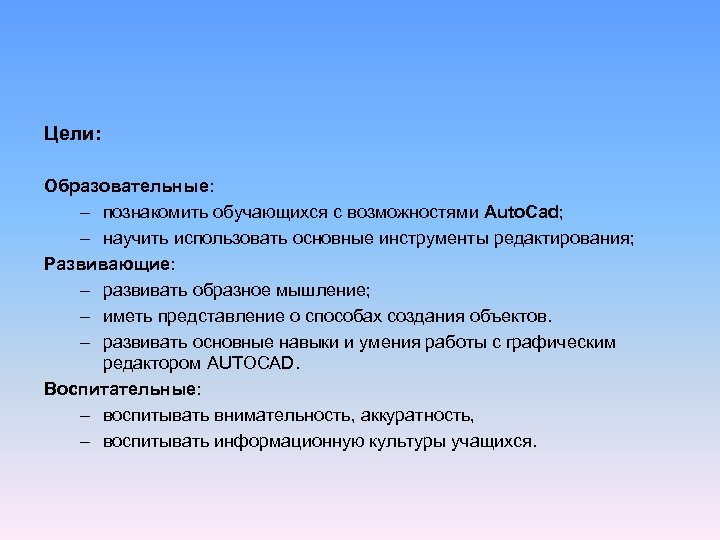 Цели:

Образовательные:
– познакомить обучающихся с возможностями AutoCad;
– научить использовать основные инструменты редактирования;
Развивающие:
– развивать образное мышление;
– иметь представление о способах создания объектов.
– развивать основные навыки и умения работы с графическим редактором AUTOCAD.
Воспитательные:
– воспитывать внимательность, аккуратность,
– воспитывать информационную культуры учащихся.